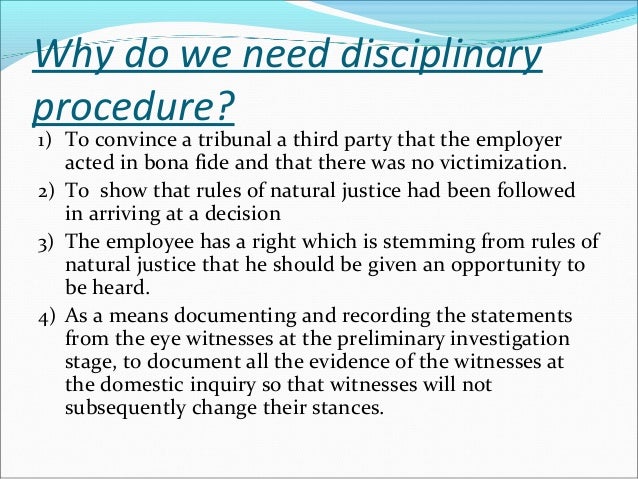 Why do we need disciplinary procedure?

1) To convince a tribunal a third party that the employer acted in bona fide and that there was no victimization.
2) To show that rules of natural justice had been followed in arriving at a decision
3) The employee has a right which is stemming from rules of natural justice that he should be given an opportunity to be heard.
4) As a means documenting and recording the statements from the eye witnesses at the preliminary investigation stage, to document all the evidence of the witnesses at the domestic inquiry so that witnesses will not subsequently change their stances.